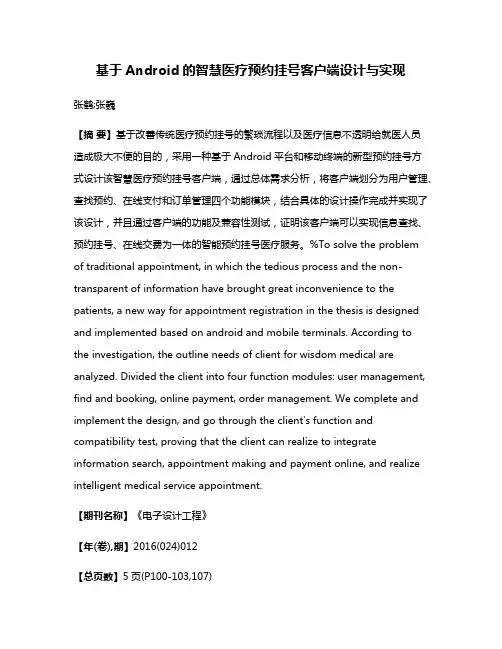 基于Android的智慧医疗预约挂号客户端设计与实现

张鹤;张巍

【摘 要】基于改善传统医疗预约挂号的繁琐流程以及医疗信息不透明给就医人员造成极大不便的目的，采用一种基于Android平台和移动终端的新型预约挂号方式设计该智慧医疗预约挂号客户端，通过总体需求分析，将客户端划分为用户管理、查找预约、在线支付和订单管理四个功能模块，结合具体的设计操作完成并实现了该设计，并且通过客户端的功能及兼容性测试，证明该客户端可以实现信息查找、预约挂号、在线交费为一体的智能预约挂号医疗服务。%To solve the problem of traditional appointment, in which the tedious process and the non-transparent of information have brought great inconvenience to the patients, a new way for appointment registration in the thesis is designed and implemented based on android and mobile terminals. According to the investigation, the outline needs of client for wisdom medical are analyzed. Divided the client into four function modules: user management, find and booking, online payment, order management. We complete and implement the design, and go through the client's function and compatibility test, proving that the client can realize to integrate information search, appointment making and payment online, and realize intelligent medical service appointment.

【期刊名称】《电子设计工程》

【年(卷),期】2016(024)012

【总页数】5页(P100-103,107)